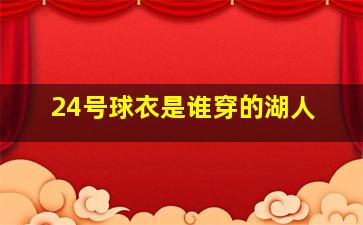 24号球衣是谁穿的湖人